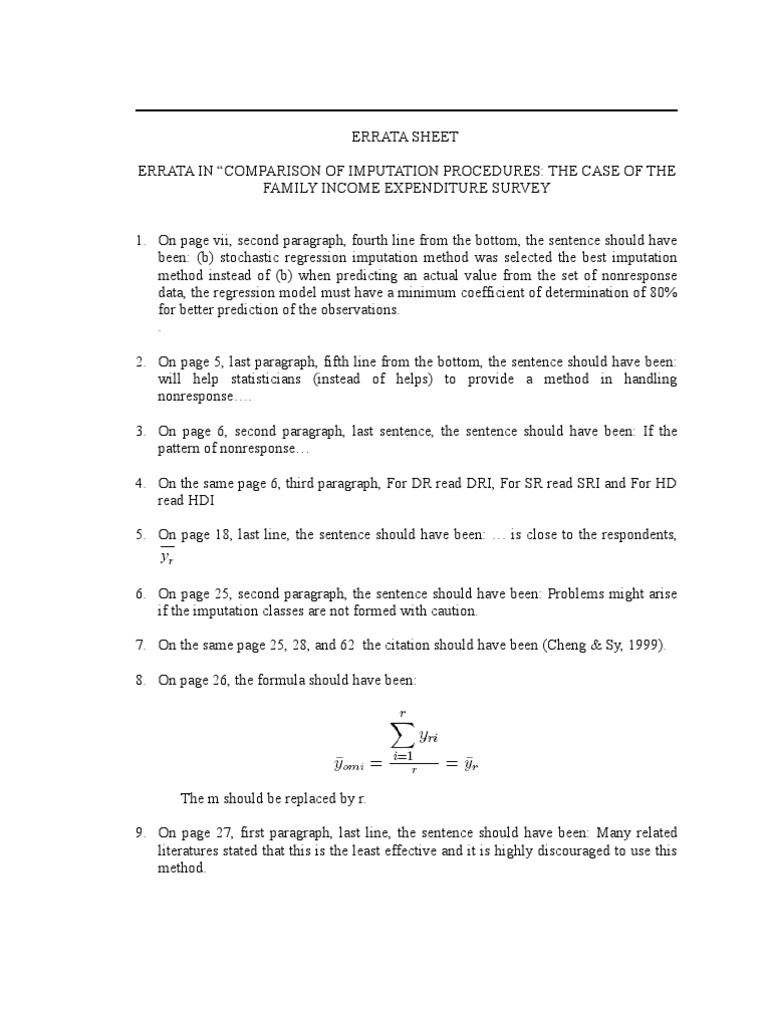 ERRATA SHEET

ERRATA IN “COMPARISON OF IMPUTATION PROCEDURES: THE CASE OF THE FAMILY INCOME EXPENDITURE SURVEY

1. On page vii, second paragraph, fourth line from the bottom, the sentence should have been: (b) stochastic regression imputation method was selected the best imputation method instead of (b) when predicting an actual value from the set of nonresponse data, the regression model must have a minimum coefficient of determination of 80% for better prediction of the observations.
.

2. On page 5, last paragraph, fifth line from the bottom, the sentence should have been: will help statisticians (instead of helps) to provide a method in handling nonresponse….

3. On page 6, second paragraph, last sentence, the sentence should have been: If the pattern of nonresponse…

4. On the same page 6, third paragraph, For DR read DRI, For SR read SRI and For HD read HDI

5. On page 18, last line, the sentence should have been: … is close to the respondents, $\overline{y_r}$

6. On page 25, second paragraph, the sentence should have been: Problems might arise if the imputation classes are not formed with caution.

7. On the same page 25, 28, and 62 the citation should have been (Cheng & Sy, 1999).

8. On page 26, the formula should have been:

$\bar{y}_{omi} = \frac{\sum_{i=1}^{r} y_{ri}}{r} = \bar{y}_r$

The m should be replaced by r.

9. On page 27, first paragraph, last line, the sentence should have been: Many related literatures stated that this is the least effective and it is highly discouraged to use this method.